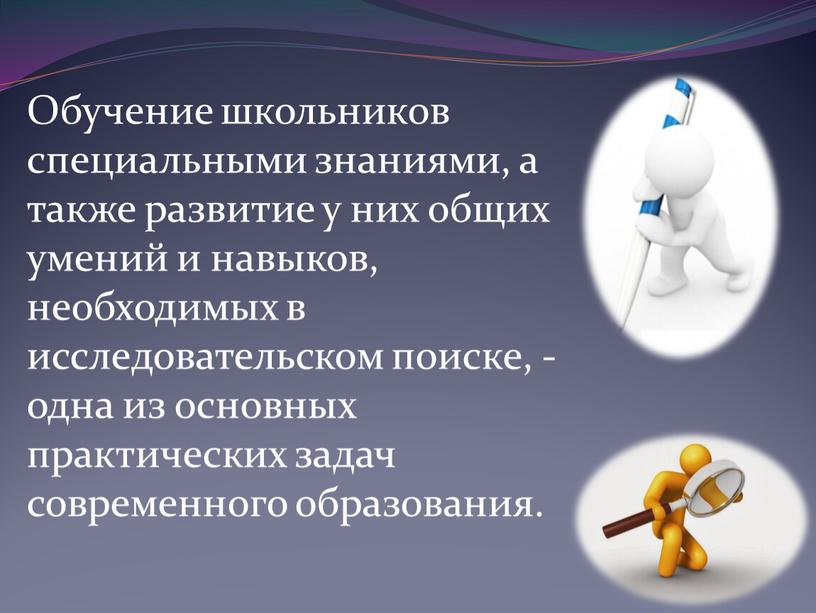 Обучение школьников специальными знаниями, а также развитие у них общих умений и навыков, необходимых в исследовательском поиске, - одна из основных практических задач современного образования.